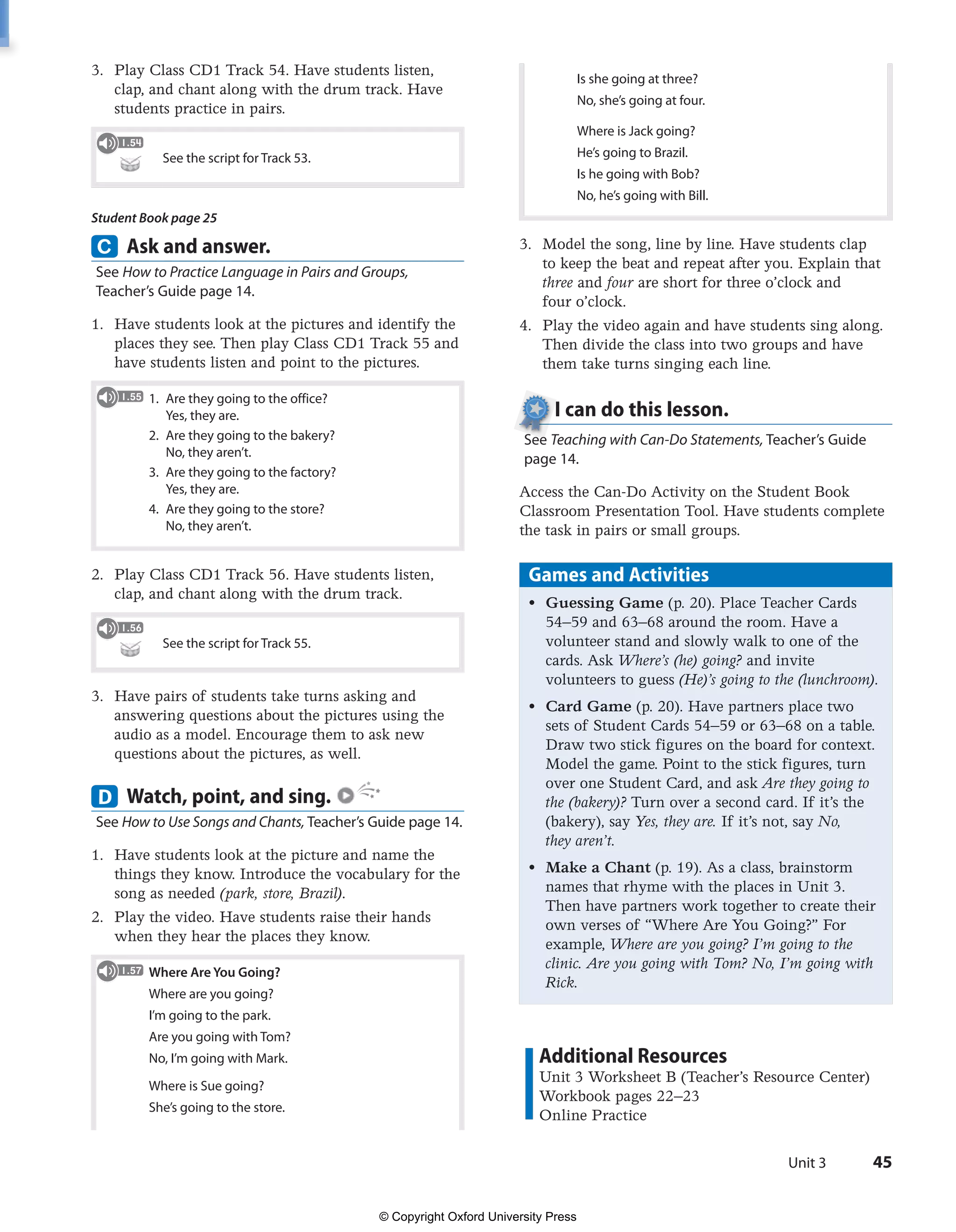 3. Play Class CD1 Track 54. Have students listen, clap, and chant along with the drum track. Have students practice in pairs.

1.54
See the script for Track 53.

Student Book page 25

C Ask and answer.

See How to Practice Language in Pairs and Groups, Teacher's Guide page 14.

1. Have students look at the pictures and identify the places they see. Then play Class CD1 Track 55 and have students listen and point to the pictures.

1.55
1. Are they going to the office? Yes, they are.
2. Are they going to the bakery? No, they aren't.
3. Are they going to the factory? Yes, they are.
4. Are they going to the store? No, they aren't.

2. Play Class CD1 Track 56. Have students listen, clap, and chant along with the drum track.

1.56
See the script for Track 55.

3. Have pairs of students take turns asking and answering questions about the pictures using the audio as a model. Encourage them to ask new questions about the pictures, as well.

D Watch, point, and sing.

See How to Use Songs and Chants, Teacher's Guide page 14.

1. Have students look at the picture and name the things they know. Introduce the vocabulary for the song as needed (park, store, Brazil).
2. Play the video. Have students raise their hands when they hear the places they know.

1.57
Where Are You Going?
Where are you going?
I'm going to the park.
Are you going with Tom?
No, I'm going with Mark.

Where is Sue going?
She's going to the store.
Is she going at three?
No, she's going at four.

Where is Jack going?
He's going to Brazil.
Is he going with Bob?
No, he's going with Bill.

3. Model the song, line by line. Have students clap to keep the beat and repeat after you. Explain that three and four are short for three o'clock and four o'clock.
4. Play the video again and have students sing along. Then divide the class into two groups and have them take turns singing each line.

I can do this lesson.

See Teaching with Can-Do Statements, Teacher's Guide page 14.

Access the Can-Do Activity on the Student Book Classroom Presentation Tool. Have students complete the task in pairs or small groups.

Games and Activities

• Guessing Game (p. 20). Place Teacher Cards 54–59 and 63–68 around the room. Have a volunteer stand and slowly walk to one of the cards. Ask Where's (he) going? and invite volunteers to guess (He)'s going to the (lunchroom).

• Card Game (p. 20). Have partners place two sets of Student Cards 54–59 or 63–68 on a table. Draw two stick figures on the board for context. Model the game. Point to the stick figures, turn over one Student Card, and ask Are they going to the (bakery)? Turn over a second card. If it's the (bakery), say Yes, they are. If it's not, say No, they aren't.

• Make a Chant (p. 19). As a class, brainstorm names that rhyme with the places in Unit 3. Then have partners work together to create their own verses of "Where Are You Going?" For example, Where are you going? I'm going to the clinic. Are you going with Tom? No, I'm going with Rick.

Additional Resources
Unit 3 Worksheet B (Teacher's Resource Center)
Workbook pages 22–23
Online Practice

Unit 3 45

© Copyright Oxford University Press